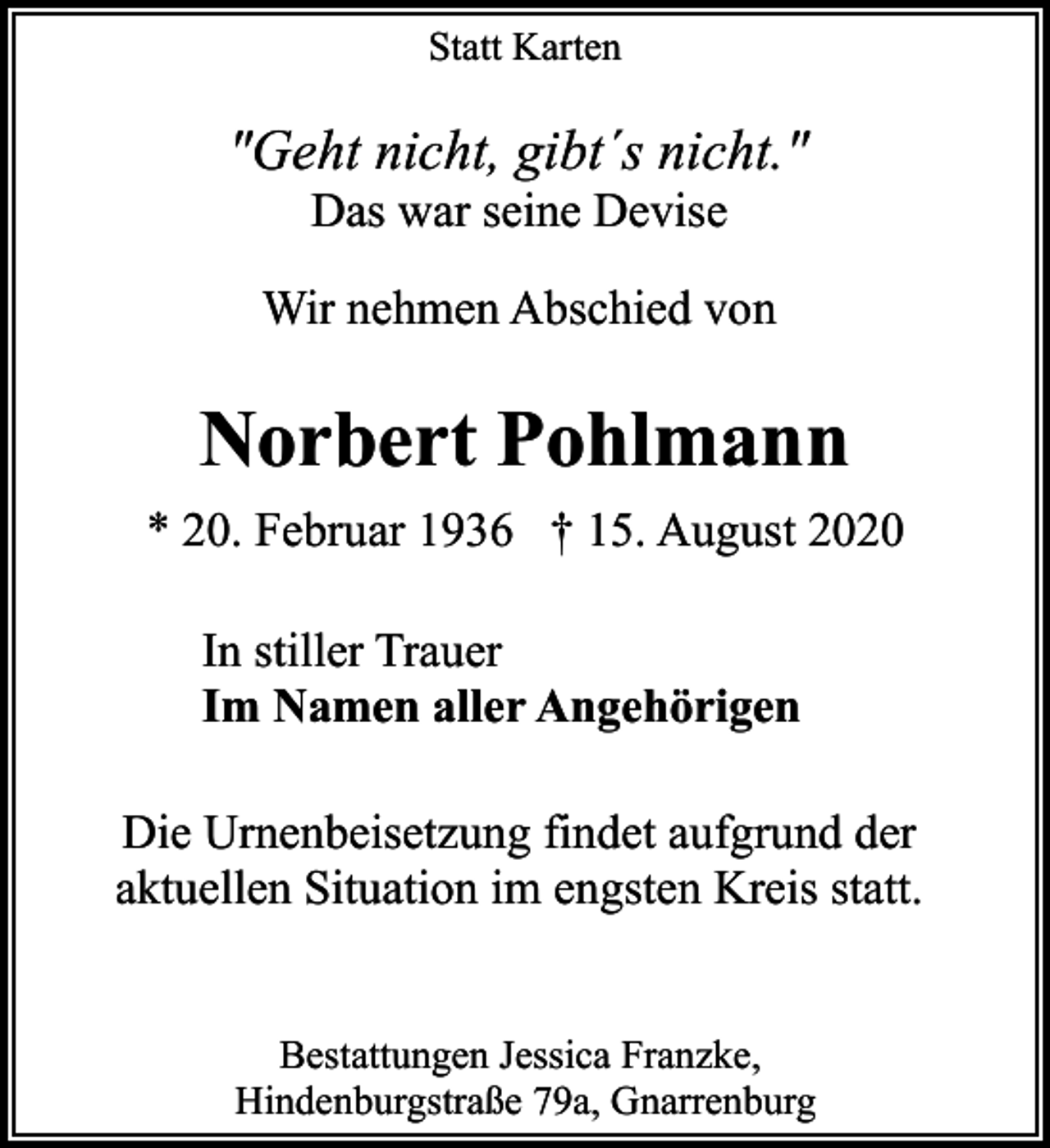 Statt Karten

"Geht nicht, gibt´s nicht."
Das war seine Devise

Wir nehmen Abschied von

Norbert Pohlmann

* 20. Februar 1936 † 15. August 2020

In stiller Trauer
Im Namen aller Angehörigen

Die Urnenbeisetzung findet aufgrund der aktuellen Situation im engsten Kreis statt.

Bestattungen Jessica Franzke,
Hindenburgstraße 79a, Gnarrenburg